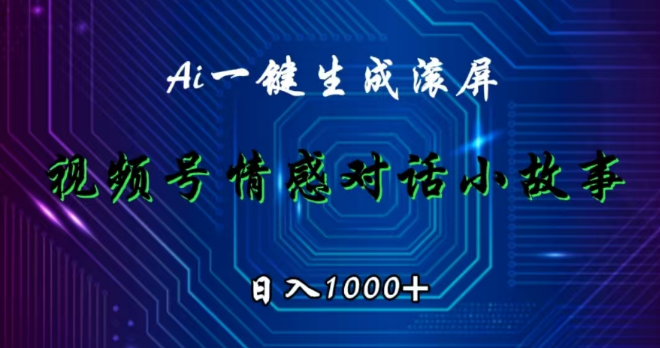 Ai一键生成滚屏

视频号情感对话小故事

日入1000+